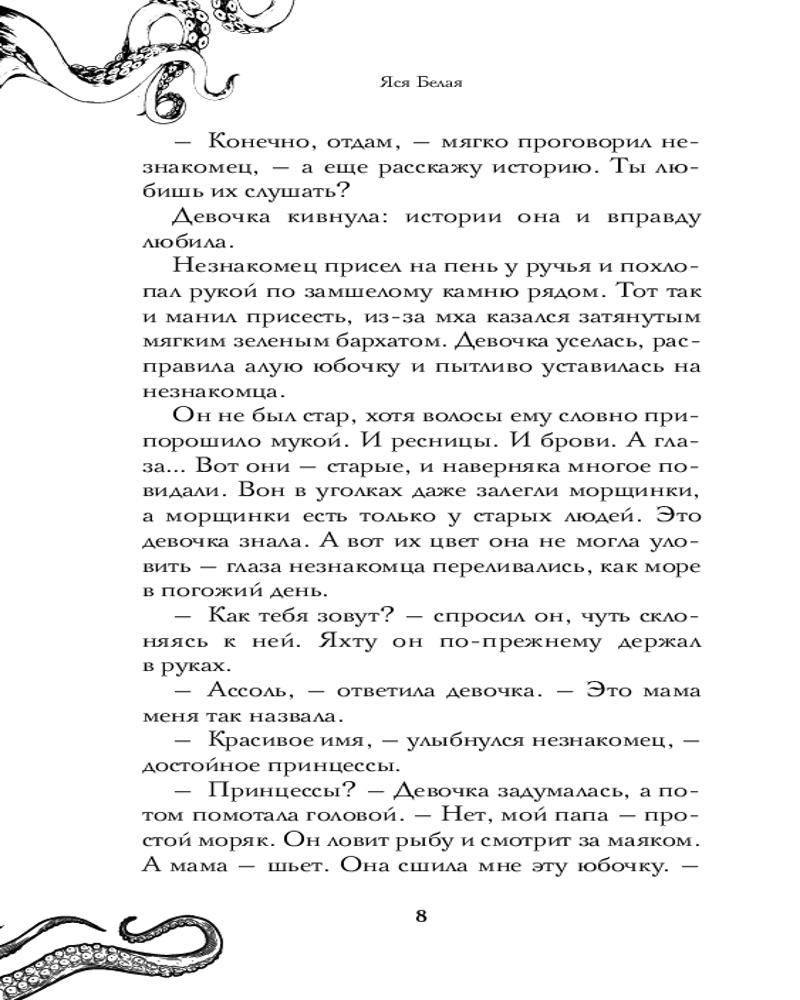 Яся Белая

— Конечно, отдам, — мягко проговорил незнакомец, — а еще расскажу историю. Ты любишь их слушать?

Девочка кивнула: истории она и вправду любила.

Незнакомец присел на пень у ручья и похлопал рукой по замшелому камню рядом. Тот так и манил присесть, из-за мха казался затянутым мягким зеленым бархатом. Девочка уселась, расправила алую юбочку и пытливо уставилась на незнакомца.

Он не был стар, хотя волосы ему словно припорошило мукой. И ресницы. И брови. А глаза... Вот они — старые, и наверняка многое повидали. Вон в уголках даже залегли морщинки, а морщинки есть только у старых людей. Это девочка знала. А вот их цвет она не могла уловить — глаза незнакомца переливались, как море в погожий день.

— Как тебя зовут? — спросил он, чуть склоняясь к ней. Яхту он по-прежнему держал в руках.

— Ассоль, — ответила девочка. — Это мама меня так назвала.

— Красивое имя, — улыбнулся незнакомец, — достойное принцессы.

— Принцессы? — Девочка задумалась, а потом помотала головой. — Нет, мой папа — простой моряк. Он ловит рыбу и смотрит за маяком. А мама — шьет. Она сшила мне эту юбочку. —

8